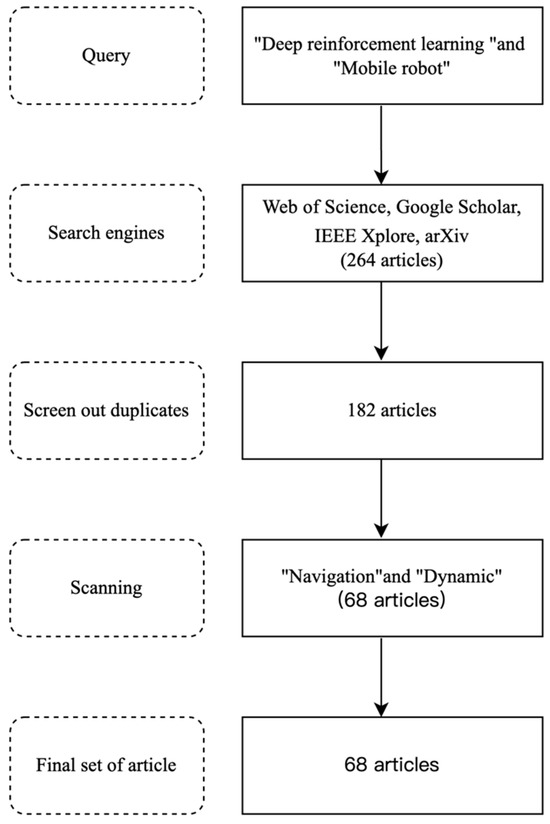 Query

"Deep reinforcement learning "and "Mobile robot"

Search engines

Web of Science, Google Scholar, IEEE Xplore, arXiv (264 articles)

Screen out duplicates

182 articles

Scanning

"Navigation"and "Dynamic" (68 articles)

Final set of article

68 articles